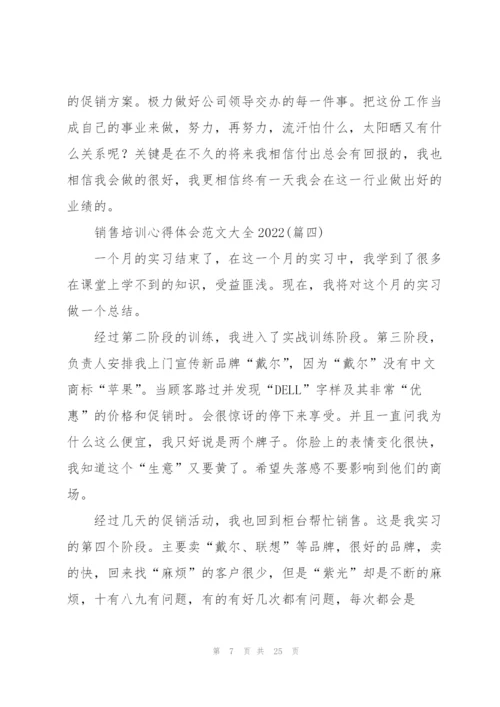 的促销方案。极力做好公司领导交办的每一件事。把这份工作当成自己的事业来做，努力，再努力，流汗怕什么，太阳晒又有什么关系呢？关键是在不久的将来我相信付出总会有回报的，我也相信我会做的很好，我更相信终有一天我会在这一行业做出好的业绩的。

销售培训心得体会范文大全2022(篇四)

一个月的实习结束了，在这一个月的实习中，我学到了很多在课堂上学不到的知识，受益匪浅。现在，我将对这个月的实习做一个总结。

经过第二阶段的训练，我进入了实战训练阶段。第三阶段，负责人安排我上门宣传新品牌“戴尔”，因为“戴尔”没有中文商标“苹果”。当顾客路过并发现“DELL”字样及其非常“优惠”的价格和促销时。会很惊讶的停下来享受。并且一直问我为什么这么便宜，我只好说是两个牌子。你脸上的表情变化很快，我知道这个“生意”又要黄了。希望失落感不要影响到他们的商场。

经过几天的促销活动，我也回到柜台帮忙销售。这是我实习的第四个阶段。主要卖“戴尔、联想”等品牌，很好的品牌，卖的快，回来找“麻烦”的客户很少，但是“紫光”却是不断的麻烦，十有八九有问题，有的有好几次都有问题，每次都会是

第 7 页 共 25 页